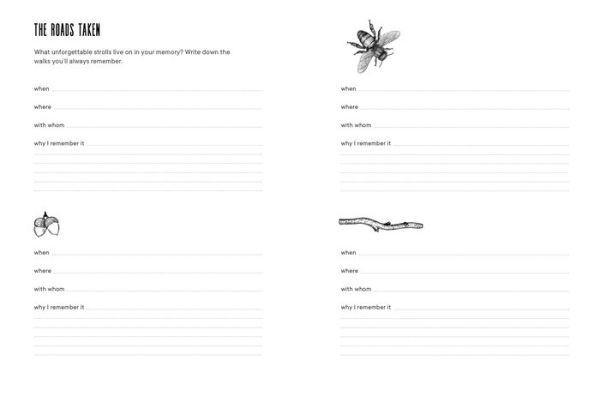 THE ROADS TAKEN

What unforgettable strolls live on in your memory? Write down the walks you'll always remember.

when

where

with whom

why I remember it

when

where

with whom

why I remember it

when

where

with whom

why I remember it

when

where

with whom

why I remember it